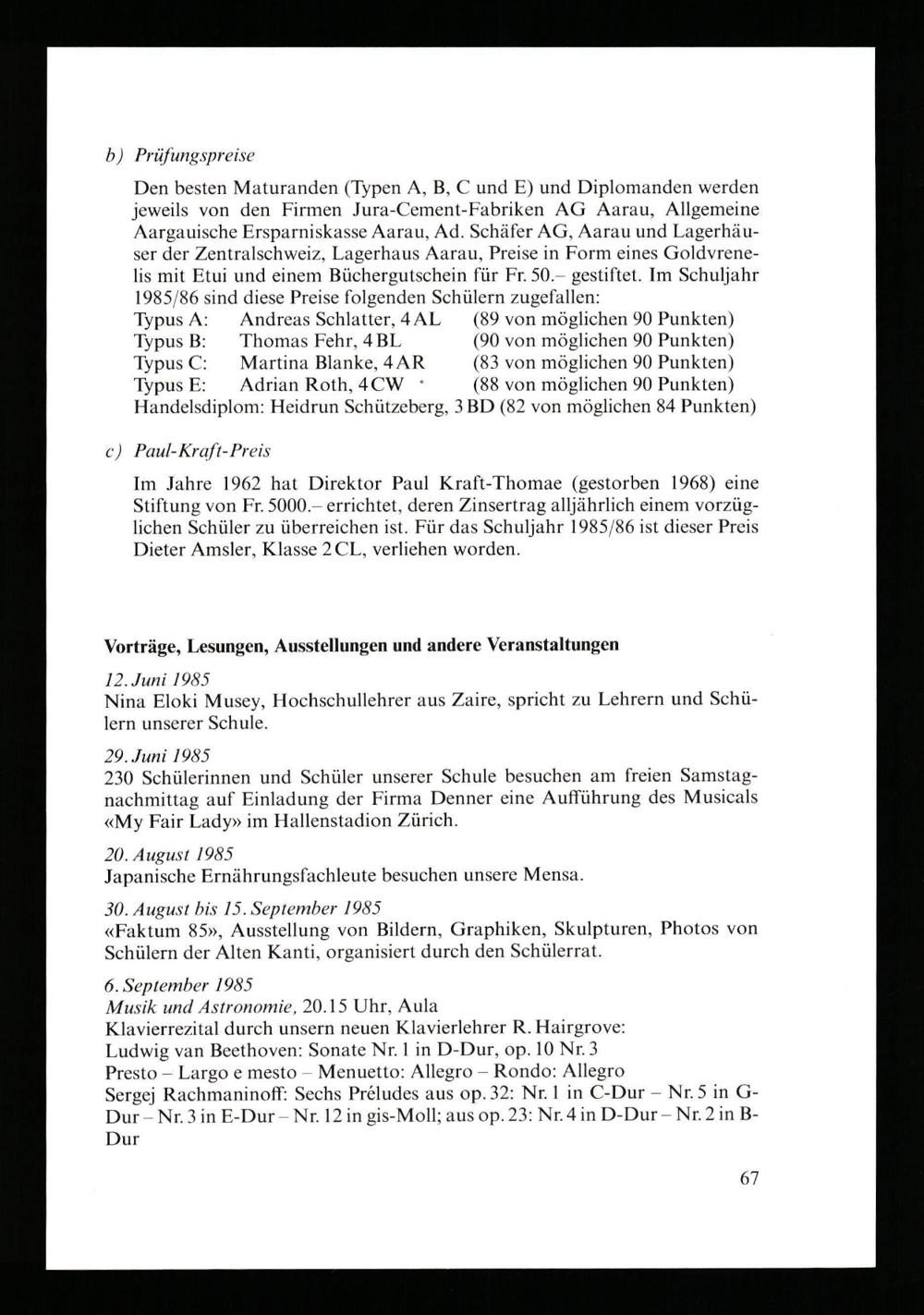 b) Prüfungspreise

Den besten Maturanden (Typen A, B, C und E) und Diplomanden werden jeweils von den Firmen Jura-Cement-Fabriken AG Aarau, Allgemeine Aargauische Ersparniskasse Aarau, Ad. Schäfer AG, Aarau und Lagerhäuser der Zentralschweiz, Lagerhaus Aarau, Preise in Form eines Goldvrenelis mit Etui und einem Büchergutschein für Fr. 50.– gestiftet. Im Schuljahr 1985/86 sind diese Preise folgenden Schülern zugefallen:
Typus A: Andreas Schlatter, 4 AL (89 von möglichen 90 Punkten)
Typus B: Thomas Fehr, 4 BL (90 von möglichen 90 Punkten)
Typus C: Martina Blanke, 4 AR (83 von möglichen 90 Punkten)
Typus E: Adrian Roth, 4 CW (88 von möglichen 90 Punkten)
Handelsdiplom: Heidrun Schützeberg, 3 BD (82 von möglichen 84 Punkten)

c) Paul-Kraft-Preis

Im Jahre 1962 hat Direktor Paul Kraft-Thomae (gestorben 1968) eine Stiftung von Fr. 5000.– errichtet, deren Zinsertrag alljährlich einem vorzüglichen Schüler zu überreichen ist. Für das Schuljahr 1985/86 ist dieser Preis Dieter Amsler, Klasse 2 CL, verliehen worden.

Vorträge, Lesungen, Ausstellungen und andere Veranstaltungen

12. Juni 1985
Nina Eloki Musey, Hochschullehrer aus Zaire, spricht zu Lehrern und Schülern unserer Schule.

29. Juni 1985
230 Schülerinnen und Schüler unserer Schule besuchen am freien Samstagnachmittag auf Einladung der Firma Denner eine Aufführung des Musicals «My Fair Lady» im Hallenstadion Zürich.

20. August 1985
Japanische Ernährungsfachleute besuchen unsere Mensa.

30. August bis 15. September 1985
«Faktum 85», Ausstellung von Bildern, Graphiken, Skulpturen, Photos von Schülern der Alten Kanti, organisiert durch den Schülerrat.

6. September 1985
Musik und Astronomie, 20.15 Uhr, Aula
Klavierrezital durch unsern neuen Klavierlehrer R. Hairgrove:
Ludwig van Beethoven: Sonate Nr. 1 in D-Dur, op. 10 Nr. 3
Presto – Largo e mesto – Menuetto: Allegro – Rondo: Allegro
Sergej Rachmaninoff: Sechs Préludes aus op. 32: Nr. 1 in C-Dur – Nr. 5 in G-Dur – Nr. 3 in E-Dur – Nr. 12 in gis-Moll; aus op. 23: Nr. 4 in D-Dur – Nr. 2 in B-Dur

67